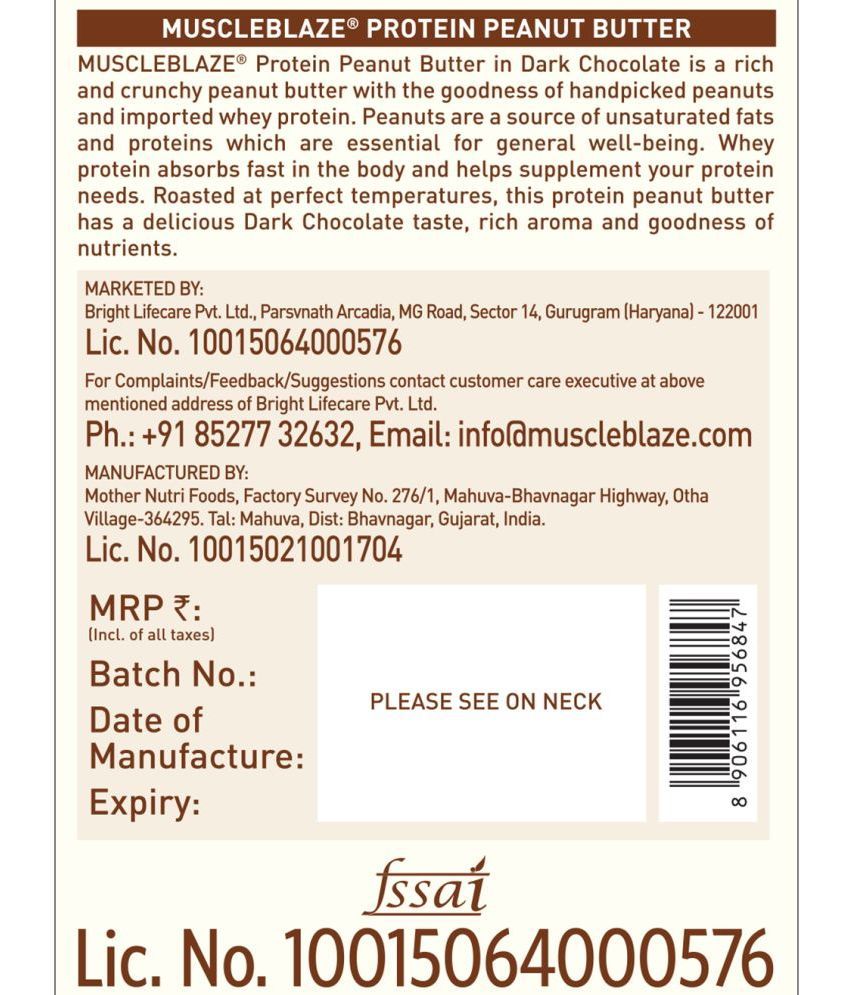 MUSCLEBLAZE® PROTEIN PEANUT BUTTER

MUSCLEBLAZE® Protein Peanut Butter in Dark Chocolate is a rich and crunchy peanut butter with the goodness of handpicked peanuts and imported whey protein. Peanuts are a source of unsaturated fats and proteins which are essential for general well-being. Whey protein absorbs fast in the body and helps supplement your protein needs. Roasted at perfect temperatures, this protein peanut butter has a delicious Dark Chocolate taste, rich aroma and goodness of nutrients.

MARKETED BY:
Bright Lifecare Pvt. Ltd., Parsvnath Arcadia, MG Road, Sector 14, Gurugram (Haryana) - 122001
Lic. No. 10015064000576
For Complaints/Feedback/Suggestions contact customer care executive at above mentioned address of Bright Lifecare Pvt. Ltd.
Ph.: +91 85277 32632, Email: info@muscleblaze.com
MANUFACTURED BY:
Mother Nutri Foods, Factory Survey No. 276/1, Mahuva-Bhavnagar Highway, Otha Village-364295. Tal: Mahuva, Dist: Bhavnagar, Gujarat, India.
Lic. No. 10015021001704

MRP ₹:
(Incl. of all taxes)
Batch No.:
Date of Manufacture:
Expiry:

PLEASE SEE ON NECK

8 906116 956847

fssai
Lic. No. 10015064000576